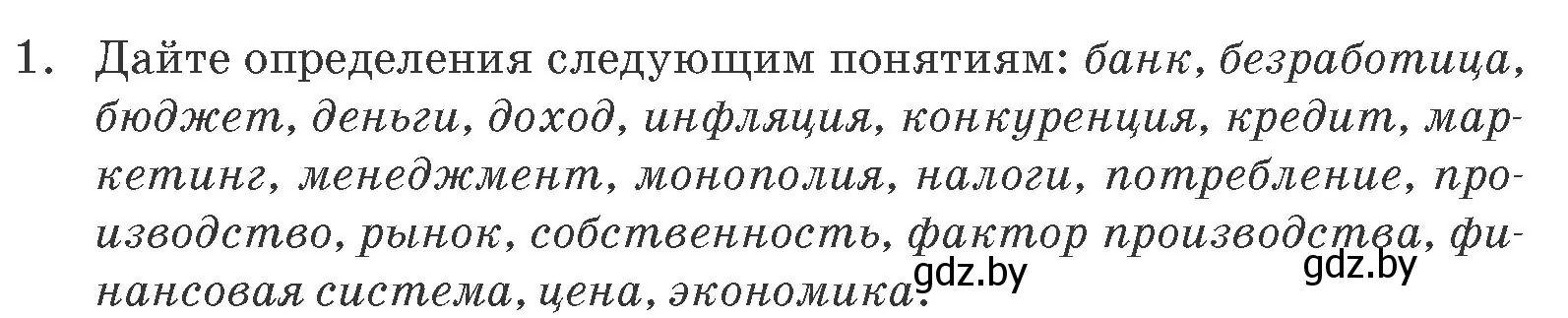 1. Дайте определения следующим понятиям: банк, безработица, бюджет, деньги, доход, инфляция, конкуренция, кредит, маркетинг, менеджмент, монополия, налоги, потребление, производство, рынок, собственность, фактор производства, финансовая система, цена, экономика.

gdz.by gdz.by